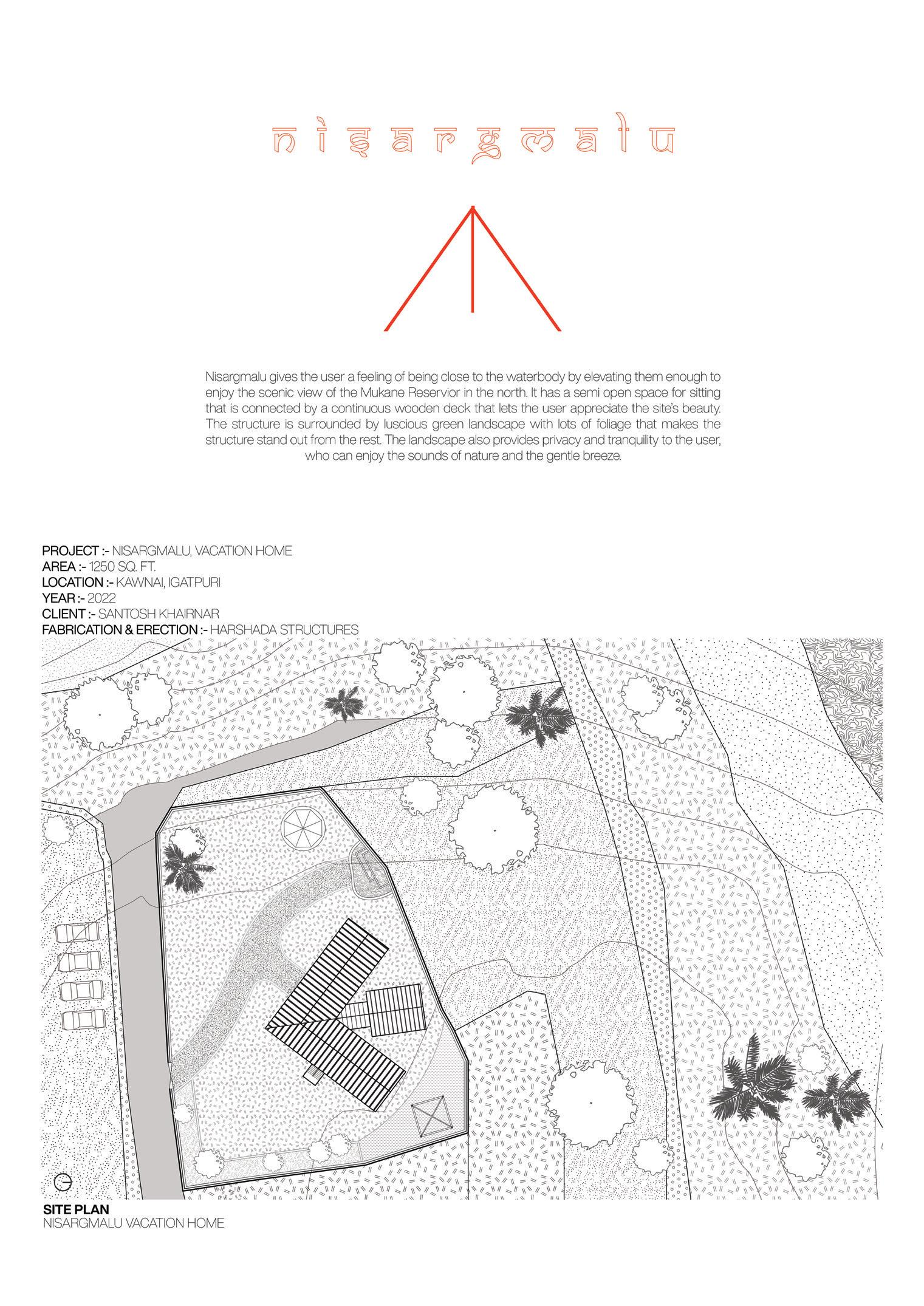 nisargmalu

Nisargmalu gives the user a feeling of being close to the waterbody by elevating them enough to enjoy the scenic view of the Mukane Reservior in the north. It has a semi open space for sitting that is connected by a continuous wooden deck that lets the user appreciate the site's beauty. The structure is surrounded by luscious green landscape with lots of foliage that makes the structure stand out from the rest. The landscape also provides privacy and tranquility to the user, who can enjoy the sounds of nature and the gentle breeze.

PROJECT :- NISARGMALU, VACATION HOME
AREA :- 1250 SQ. FT.
LOCATION :- KAWNAI, IGATPURI
YEAR :- 2022
CLIENT :- SANTOSH KHAIRNAR
FABRICATION & ERECTION :- HARSHADA STRUCTURES

SITE PLAN
NISARGMALU VACATION HOME